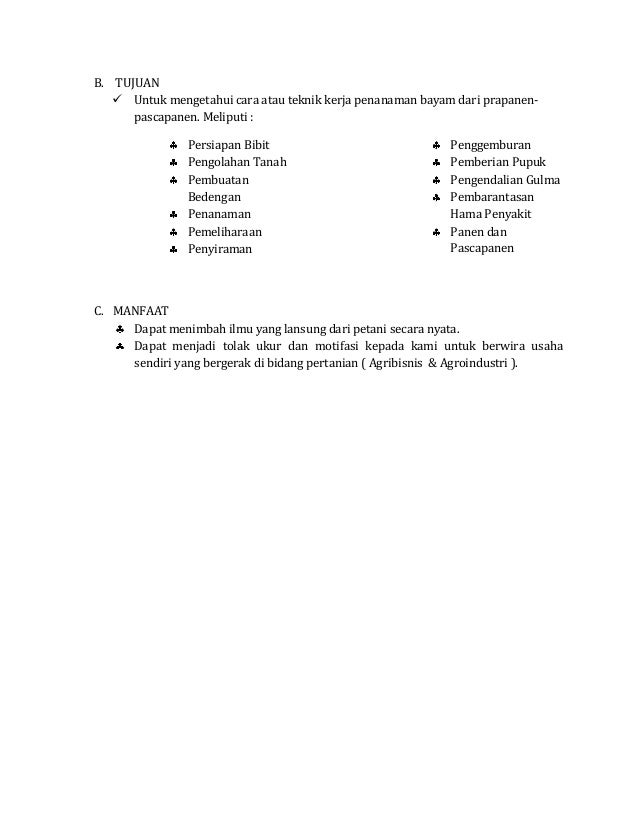 B. TUJUAN

✓ Untuk mengetahui cara atau teknik kerja penanaman bayam dari prapanen-pascapanen. Meliputi :

♣ Persiapan Bibit
♣ Pengolahan Tanah
♣ Pembuatan Bedengan
♣ Penanaman
♣ Pemeliharaan
♣ Penyiraman

♣ Penggemburan
♣ Pemberian Pupuk
♣ Pengendalian Gulma
♣ Pembarantasan Hama Penyakit
♣ Panen dan Pascapanen

C. MANFAAT

♣ Dapat menimbah ilmu yang lansung dari petani secara nyata.
♣ Dapat menjadi tolak ukur dan motifasi kepada kami untuk berwira usaha sendiri yang bergerak di bidang pertanian ( Agribisnis & Agroindustri ).